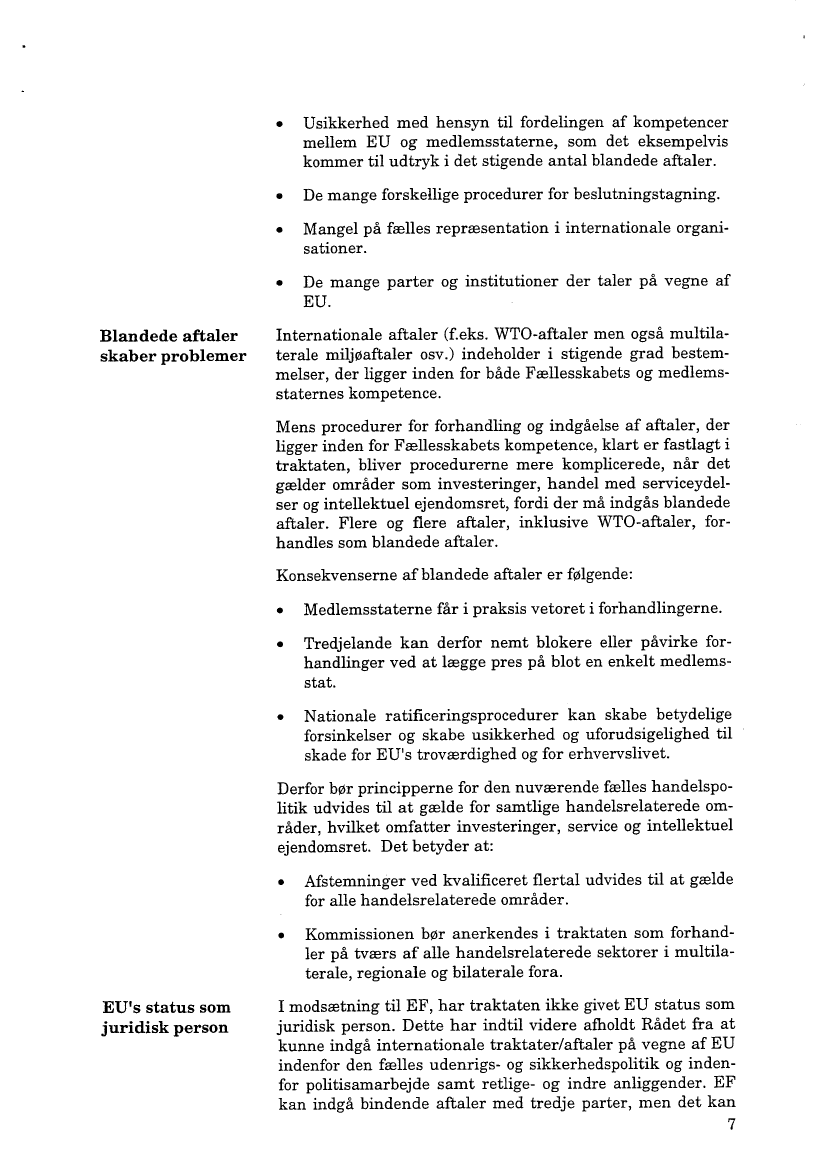 • Usikkerhed med hensyn til fordelingen af kompetencer mellem EU og medlemsstaterne, som det eksempelvis kommer til udtryk i det stigende antal blandede aftaler.

• De mange forskellige procedurer for beslutningstagning.

• Mangel på fælles repræsentation i internationale organisationer.

• De mange parter og institutioner der taler på vegne af EU.

Blandede aftaler skaber problemer

Internationale aftaler (f.eks. WTO-aftaler men også multilaterale miljøaftaler osv.) indeholder i stigende grad bestemmelser, der ligger inden for både Fællesskabets og medlemsstaternes kompetence.

Mens procedurer for forhandling og indgåelse af aftaler, der ligger inden for Fællesskabets kompetence, klart er fastlagt i traktaten, bliver procedurerne mere komplicerede, når det gælder områder som investeringer, handel med serviceydelser og intellektuel ejendomsret, fordi der må indgås blandede aftaler. Flere og flere aftaler, inklusive WTO-aftaler, forhandles som blandede aftaler.

Konsekvenserne af blandede aftaler er følgende:

• Medlemsstaterne får i praksis vetoret i forhandlingerne.

• Tredjelande kan derfor nemt blokere eller påvirke forhandlinger ved at lægge pres på blot en enkelt medlemsstat.

• Nationale ratificeringsprocedurer kan skabe betydelige forsinkelser og skabe usikkerhed og uforudsigelighed til skade for EU's troværdighed og for erhvervslivet.

Derfor bør principperne for den nuværende fælles handelspolitik udvides til at gælde for samtlige handelsrelaterede områder, hvilket omfatter investeringer, service og intellektuel ejendomsret. Det betyder at:

• Afstemninger ved kvalificeret flertal udvides til at gælde for alle handelsrelaterede områder.

• Kommissionen bør anerkendes i traktaten som forhandler på tværs af alle handelsrelaterede sektorer i multilaterale, regionale og bilaterale fora.

EU's status som juridisk person

I modsætning til EF, har traktaten ikke givet EU status som juridisk person. Dette har indtil videre afholdt Rådet fra at kunne indgå internationale traktater/aftaler på vegne af EU indenfor den fælles udenrigs- og sikkerhedspolitik og indenfor politisamarbejde samt retlige- og indre anliggender. EF kan indgå bindende aftaler med tredje parter, men det kan

7